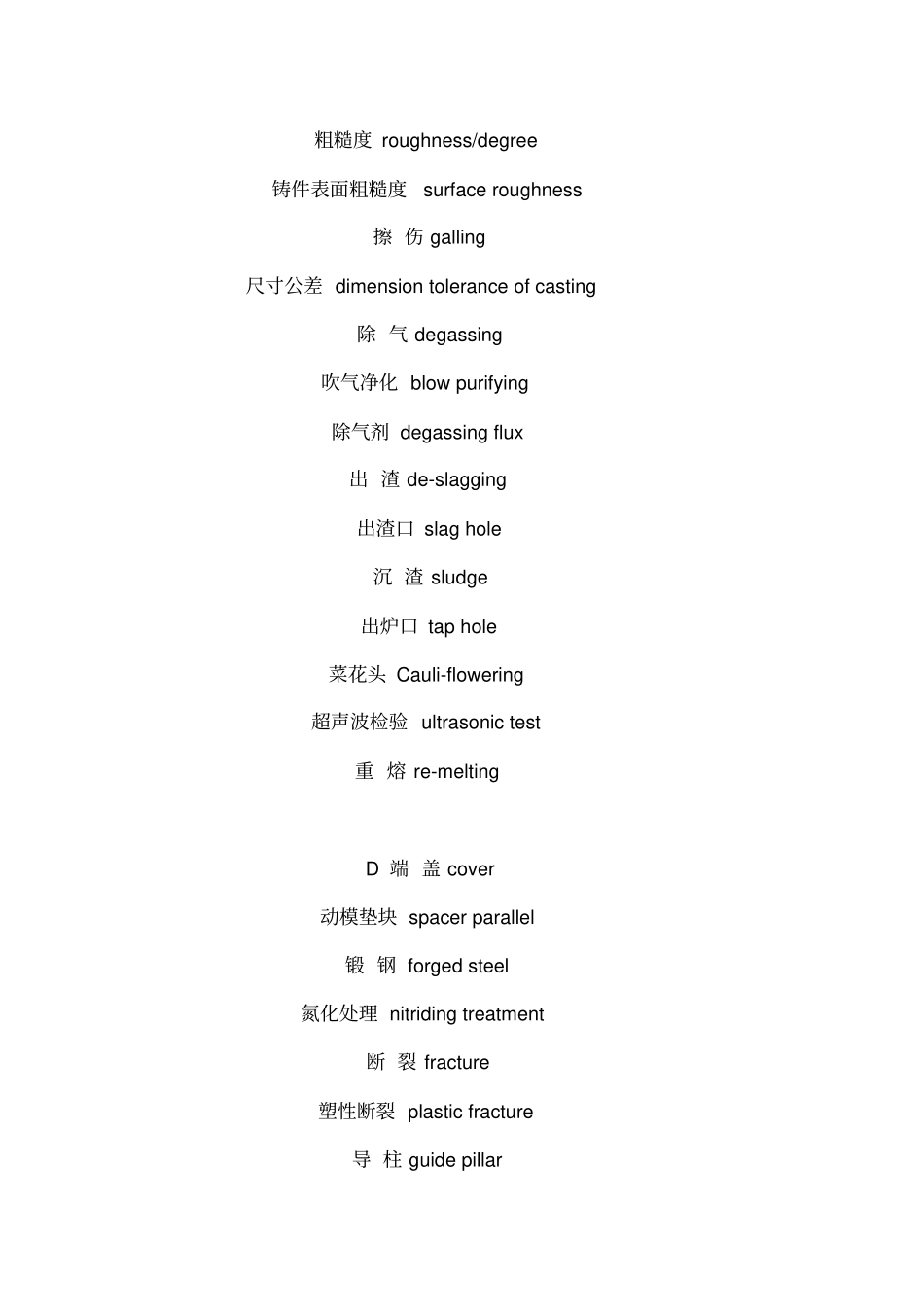 粗糙度 roughness/degree

铸件表面粗糙度 surface roughness

擦 伤 galling

尺寸公差 dimension tolerance of casting

除 气 degassing

吹气净化 blow purifying

除气剂 degassing flux

出 渣 de-slagging

出渣口 slag hole

沉 渣 sludge

出炉口 tap hole

菜花头 Cauli-flowering

超声波检验 ultrasonic test

重 熔 re-melting

D 端 盖 cover

动模垫块 spacer parallel

锻 钢 forged steel

氮化处理 nitriding treatment

断 裂 fracture

塑性断裂 plastic fracture

导 柱 guide pillar